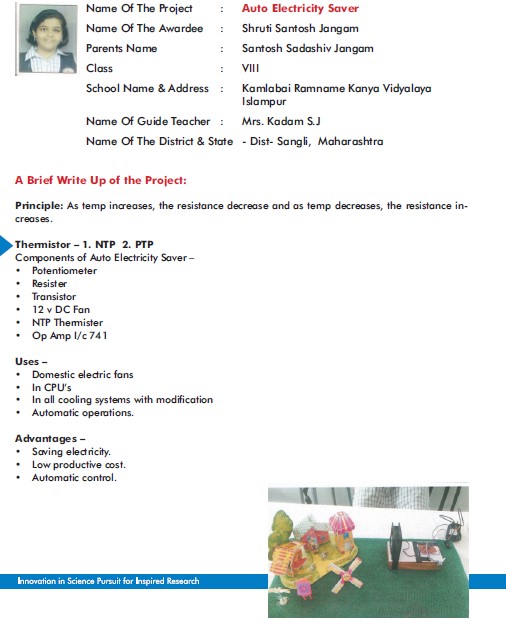 Name Of The Project : Auto Electricity Saver
Name Of The Awardee : Shruti Santosh Jangam
Parents Name : Santosh Sadashiv Jangam
Class : VIII
School Name & Address : Kamlabai Ramname Kanya Vidyalaya Islampur
Name Of Guide Teacher : Mrs. Kadam S.J
Name Of The District & State - Dist- Sangli, Maharashtra

A Brief Write Up of the Project:

Principle: As temp increases, the resistance decrease and as temp decreases, the resistance increases.

Thermistor – 1. NTP 2. PTP
Components of Auto Electricity Saver –
• Potentiometer
• Resister
• Transistor
• 12 v DC Fan
• NTP Thermister
• Op Amp I/c 741

Uses –
• Domestic electric fans
• In CPU's
• In all cooling systems with modification
• Automatic operations.

Advantages –
• Saving electricity.
• Low productive cost.
• Automatic control.

Innovation in Science Pursuit for Inspired Research